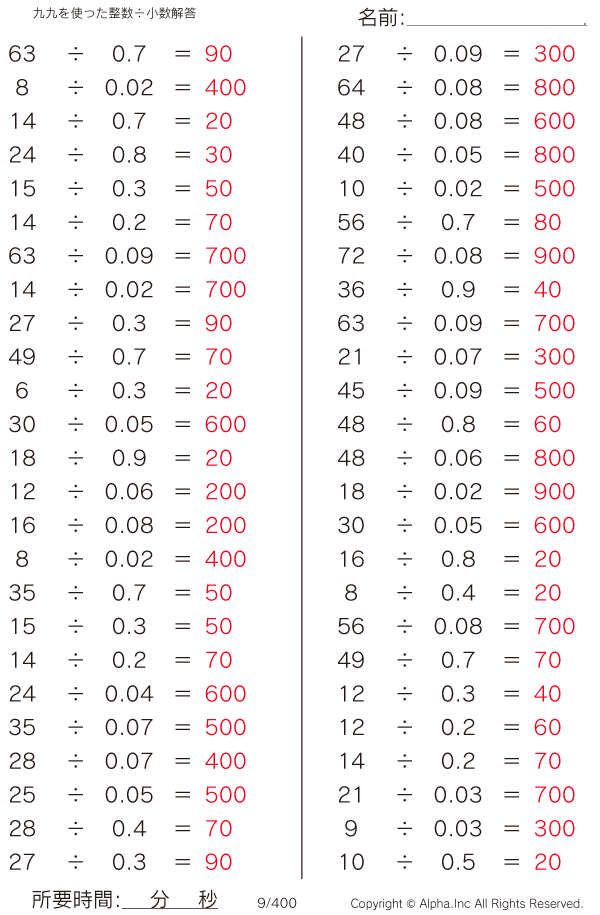 九九を使った整数÷小数解答

名前:____

$63 \div 0.7 = 90$
$8 \div 0.02 = 400$
$14 \div 0.7 = 20$
$24 \div 0.8 = 30$
$15 \div 0.3 = 50$
$14 \div 0.2 = 70$
$63 \div 0.09 = 700$
$14 \div 0.02 = 700$
$27 \div 0.3 = 90$
$49 \div 0.7 = 70$
$6 \div 0.3 = 20$
$30 \div 0.05 = 600$
$18 \div 0.9 = 20$
$12 \div 0.06 = 200$
$16 \div 0.08 = 200$
$8 \div 0.02 = 400$
$35 \div 0.7 = 50$
$15 \div 0.3 = 50$
$14 \div 0.2 = 70$
$24 \div 0.04 = 600$
$35 \div 0.07 = 500$
$28 \div 0.07 = 400$
$25 \div 0.05 = 500$
$28 \div 0.4 = 70$
$27 \div 0.3 = 90$

$27 \div 0.09 = 300$
$64 \div 0.08 = 800$
$48 \div 0.08 = 600$
$40 \div 0.05 = 800$
$10 \div 0.02 = 500$
$56 \div 0.7 = 80$
$72 \div 0.08 = 900$
$36 \div 0.9 = 40$
$63 \div 0.09 = 700$
$21 \div 0.07 = 300$
$45 \div 0.09 = 500$
$48 \div 0.8 = 60$
$48 \div 0.06 = 800$
$18 \div 0.02 = 900$
$30 \div 0.05 = 600$
$16 \div 0.8 = 20$
$8 \div 0.4 = 20$
$56 \div 0.08 = 700$
$49 \div 0.7 = 70$
$12 \div 0.3 = 40$
$12 \div 0.2 = 60$
$14 \div 0.2 = 70$
$21 \div 0.03 = 700$
$9 \div 0.03 = 300$
$10 \div 0.5 = 20$

所要時間:____分____秒 9/400 Copyright © Alpha.Inc All Rights Reserved.